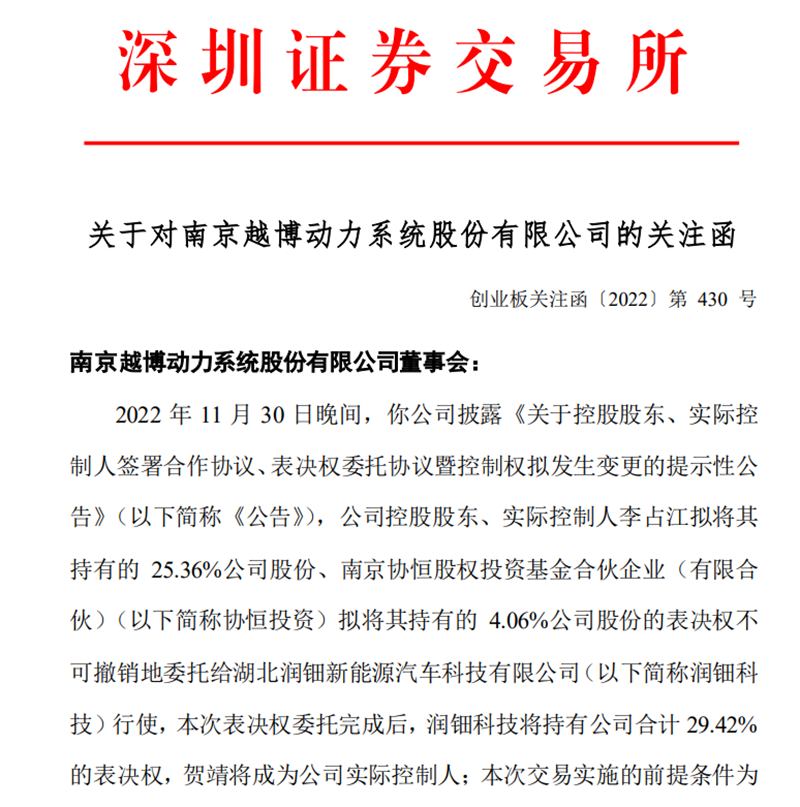 深圳证券交易所

关于对南京越博动力系统股份有限公司的关注函

创业板关注函〔2022〕第 430 号

南京越博动力系统股份有限公司董事会：

2022 年 11 月 30 日晚间，你公司披露《关于控股股东、实际控制人签署合作协议、表决权委托协议暨控制权拟发生变更的提示性公告》（以下简称《公告》），公司控股股东、实际控制人李占江拟将其持有的 25.36%公司股份、南京协恒股权投资基金合伙企业（有限合伙）（以下简称协恒投资）拟将其持有的 4.06%公司股份的表决权不可撤销地委托给湖北润钿新能源汽车科技有限公司（以下简称润钿科技）行使，本次表决权委托完成后，润钿科技将持有公司合计 29.42%的表决权，贺靖将成为公司实际控制人；本次交易实施的前提条件为